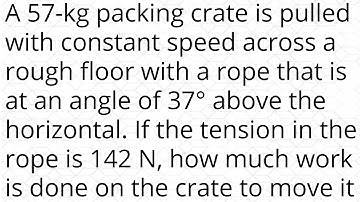 A 57-kg packing crate is pulled with constant speed across a rough floor with a rope that is at an angle of 37° above the horizontal. If the tension in the rope is 142 N, how much work is done on the crate to move it